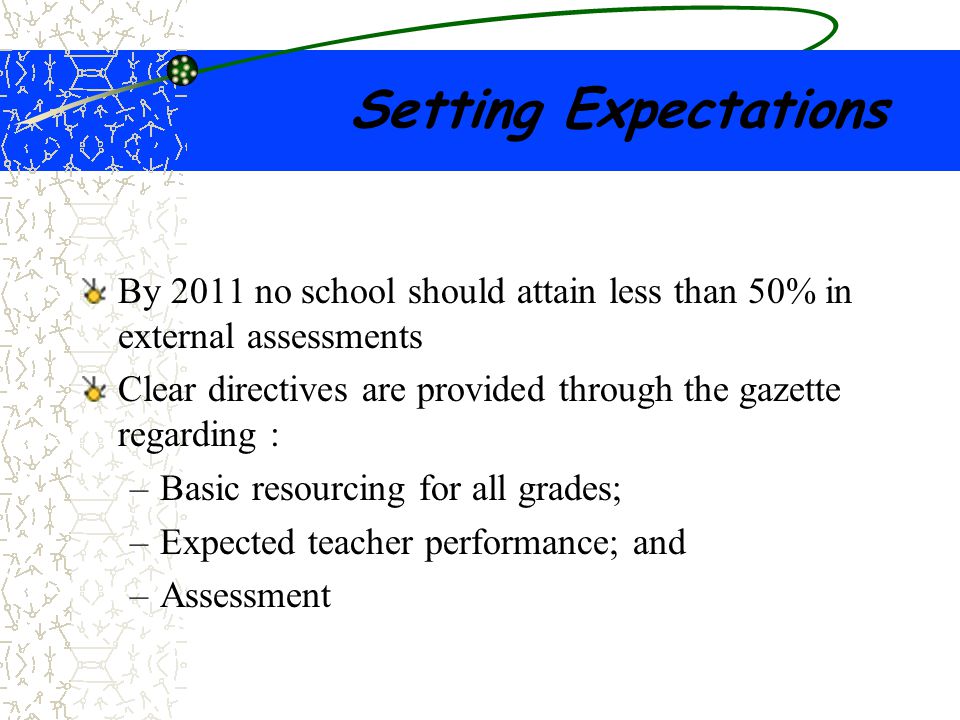 Setting Expectations

By 2011 no school should attain less than 50% in external assessments

Clear directives are provided through the gazette regarding :

– Basic resourcing for all grades;

– Expected teacher performance; and

– Assessment